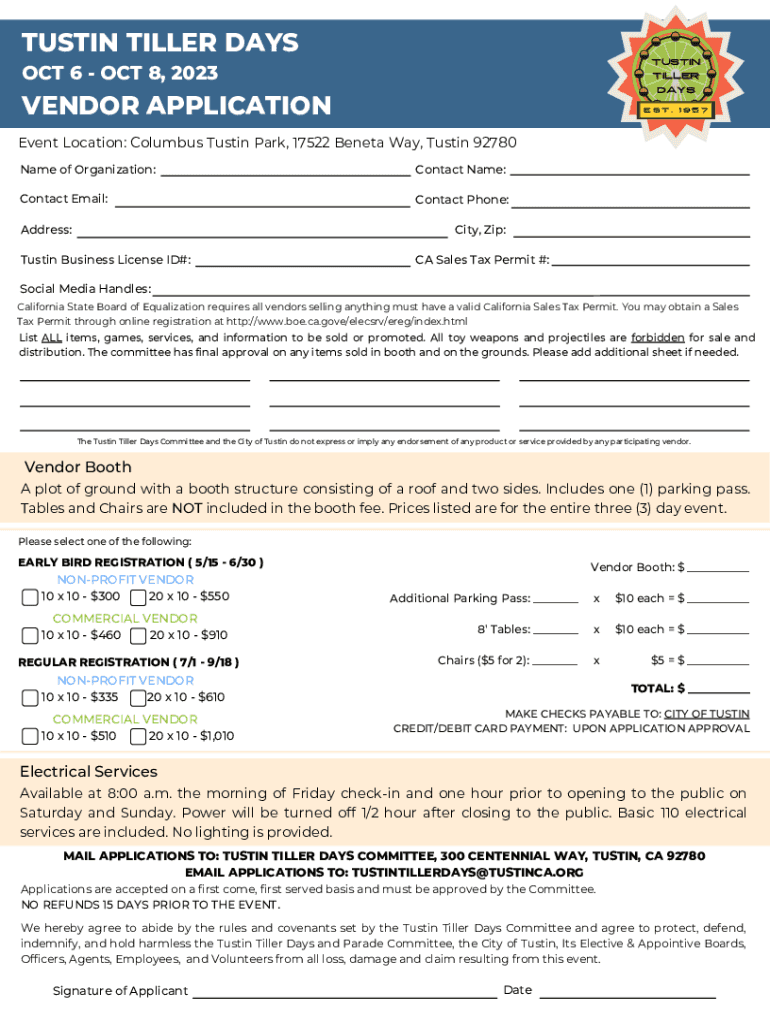 TUSTIN TILLER DAYS
OCT 6 - OCT 8, 2023
VENDOR APPLICATION

TUSTIN TILLER DAYS EST. 1957

Event Location: Columbus Tustin Park, 17522 Beneta Way, Tustin 92780

Name of Organization: Contact Name:
Contact Email: Contact Phone:
Address: City, Zip:
Tustin Business License ID#: CA Sales Tax Permit #:
Social Media Handles:

California State Board of Equalization requires all vendors selling anything must have a valid California Sales Tax Permit. You may obtain a Sales Tax Permit through online registration at http://www.boe.ca.gove/elecsrv/ereg/index.html

List ALL items, games, services, and information to be sold or promoted. All toy weapons and projectiles are forbidden for sale and distribution. The committee has final approval on any items sold in booth and on the grounds. Please add additional sheet if needed.

The Tustin Tiller Days Committee and the City of Tustin do not express or imply any endorsement of any product or service provided by any participating vendor.

Vendor Booth
A plot of ground with a booth structure consisting of a roof and two sides. Includes one (1) parking pass. Tables and Chairs are NOT included in the booth fee. Prices listed are for the entire three (3) day event.

Please select one of the following:
EARLY BIRD REGISTRATION ( 5/15 - 6/30 )
NON-PROFIT VENDOR
10 x 10 - $300 20 x 10 - $550
COMMERCIAL VENDOR
10 x 10 - $460 20 x 10 - $910
REGULAR REGISTRATION ( 7/1 - 9/18 )
NON-PROFIT VENDOR
10 x 10 - $335 20 x 10 - $610
COMMERCIAL VENDOR
10 x 10 - $510 20 x 10 - $1,010

Vendor Booth: $
Additional Parking Pass: x $10 each = $
8' Tables: x $10 each = $
Chairs ($5 for 2): x $5 = $
TOTAL: $
MAKE CHECKS PAYABLE TO: CITY OF TUSTIN
CREDIT/DEBIT CARD PAYMENT: UPON APPLICATION APPROVAL

Electrical Services
Available at 8:00 a.m. the morning of Friday check-in and one hour prior to opening to the public on Saturday and Sunday. Power will be turned off 1/2 hour after closing to the public. Basic 110 electrical services are included. No lighting is provided.

MAIL APPLICATIONS TO: TUSTIN TILLER DAYS COMMITTEE, 300 CENTENNIAL WAY, TUSTIN, CA 92780
EMAIL APPLICATIONS TO: TUSTINTILLERDAYS@TUSTINCA.ORG

Applications are accepted on a first come, first served basis and must be approved by the Committee.
NO REFUNDS 15 DAYS PRIOR TO THE EVENT.

We hereby agree to abide by the rules and covenants set by the Tustin Tiller Days Committee and agree to protect, defend, indemnify, and hold harmless the Tustin Tiller Days and Parade Committee, the City of Tustin, Its Elective & Appointive Boards, Officers, Agents, Employees, and Volunteers from all loss, damage and claim resulting from this event.

Signature of Applicant Date